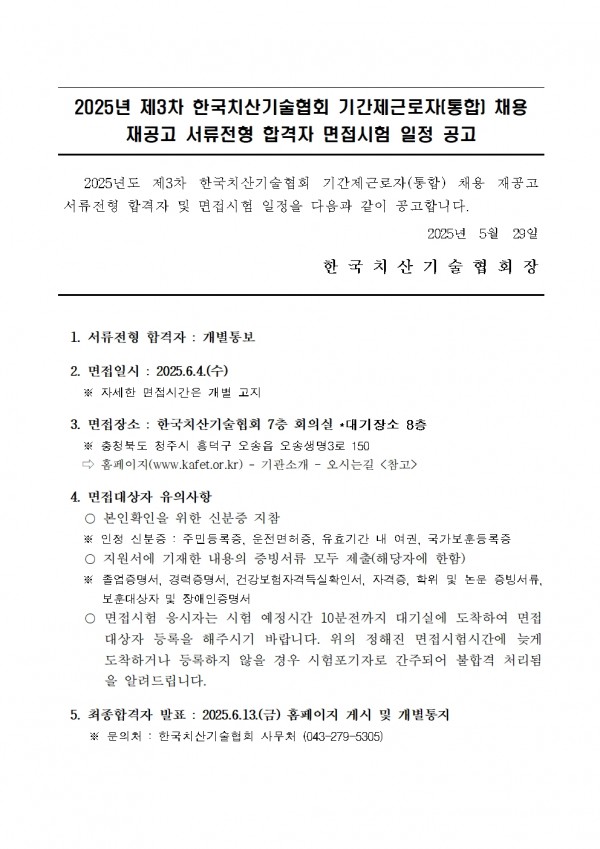 2025년 제3차 한국치산기술협회 기간제근로자(통합) 채용 재공고 서류전형 합격자 면접시험 일정 공고

2025년도 제3차 한국치산기술협회 기간제근로자(통합) 채용 재공고 서류전형 합격자 및 면접시험 일정을 다음과 같이 공고합니다.

2025년 5월 29일

한 국 치 산 기 술 협 회 장

1. 서류전형 합격자 : 개별통보

2. 면접일시 : 2025.6.4.(수)
※ 자세한 면접시간은 개별 고지

3. 면접장소 : 한국치산기술협회 7층 회의실 *대기장소 8층
※ 충청북도 청주시 흥덕구 오송읍 오송생명3로 150
⇨ 홈페이지(www.kafet.or.kr) - 기관소개 - 오시는길 <참고>

4. 면접대상자 유의사항
○ 본인확인을 위한 신분증 지참
※ 인정 신분증 : 주민등록증, 운전면허증, 유효기간 내 여권, 국가보훈등록증
○ 지원서에 기재한 내용의 증빙서류 모두 제출(해당자에 한함)
※ 졸업증명서, 경력증명서, 건강보험자격득실확인서, 자격증, 학위 및 논문 증빙서류, 보훈대상자 및 장애인증명서
○ 면접시험 응시자는 시험 예정시간 10분전까지 대기실에 도착하여 면접 대상자 등록을 해주시기 바랍니다. 위의 정해진 면접시험시간에 늦게 도착하거나 등록하지 않을 경우 시험포기자로 간주되어 불합격 처리됨을 알려드립니다.

5. 최종합격자 발표 : 2025.6.13.(금) 홈페이지 게시 및 개별통지
※ 문의처 : 한국치산기술협회 사무처 (043-279-5305)